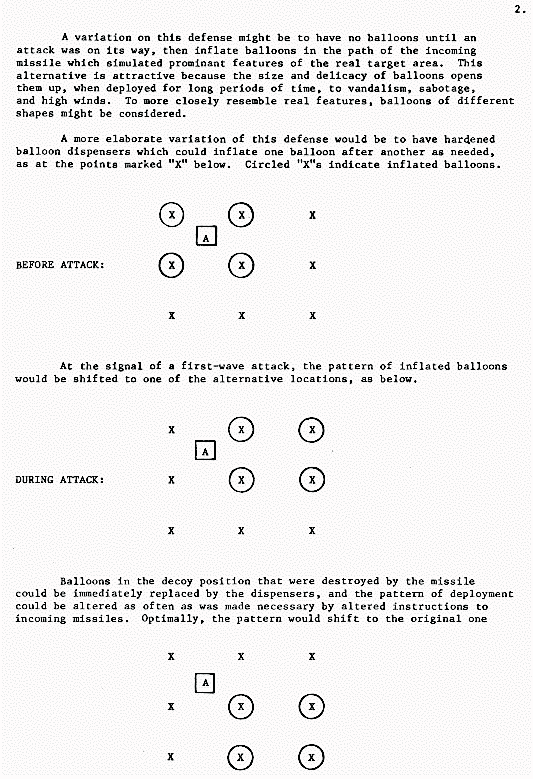 2.

A variation on this defense might be to have no balloons until an attack was on its way, then inflate balloons in the path of the incoming missile which simulated prominant features of the real target area. This alternative is attractive because the size and delicacy of balloons opens them up, when deployed for long periods of time, to vandalism, sabotage, and high winds. To more closely resemble real features, balloons of different shapes might be considered.

A more elaborate variation of this defense would be to have hardened balloon dispensers which could inflate one balloon after another as needed, as at the points marked "X" below. Circled "X"s indicate inflated balloons.

X X X
A
BEFORE ATTACK: X X X

X X X

At the signal of a first-wave attack, the pattern of inflated balloons would be shifted to one of the alternative locations, as below.

X X X
A
DURING ATTACK: X X X

X X X

Balloons in the decoy position that were destroyed by the missile could be immediately replaced by the dispensers, and the pattern of deployment could be altered as often as was made necessary by altered instructions to incoming missiles. Optimally, the pattern would shift to the original one

X X X
A
X X X

X X X